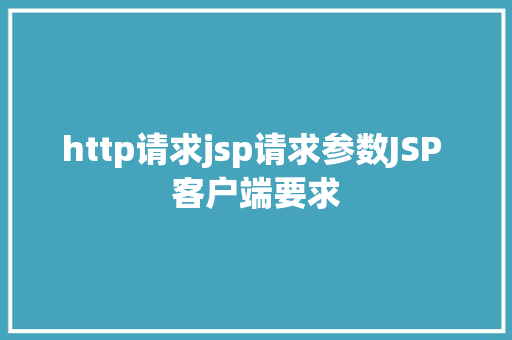 http请求jsp请求参数JSP客户端要求